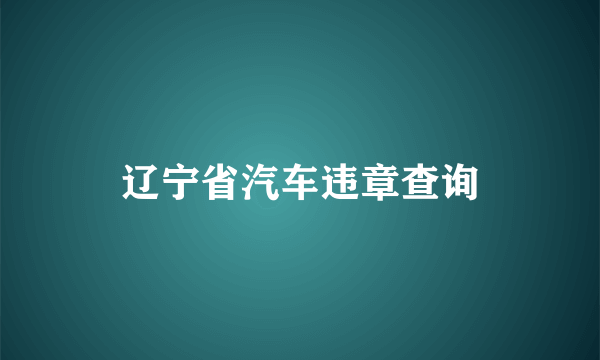 辽宁省汽车违章查询